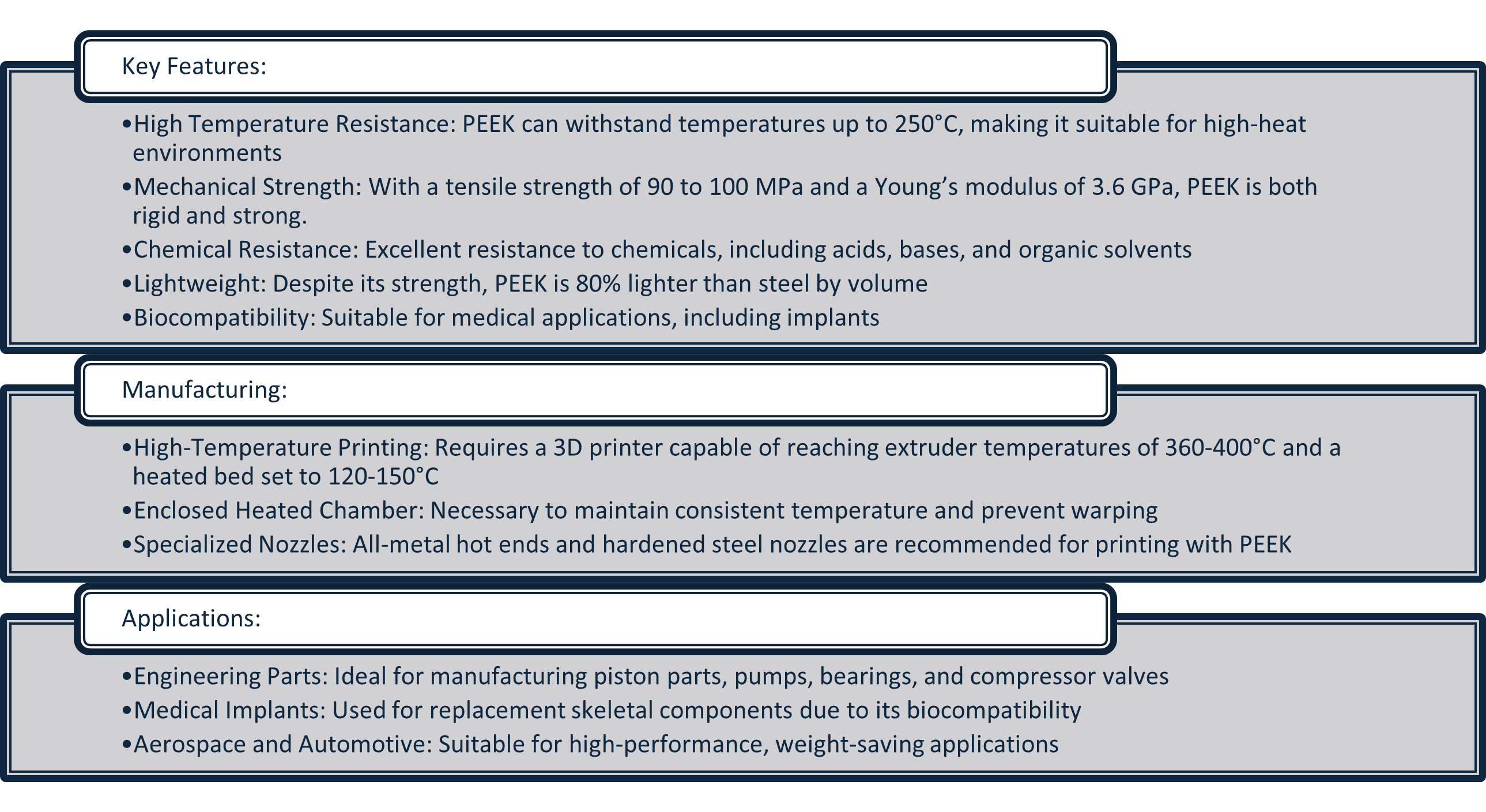 Key Features:

•High Temperature Resistance: PEEK can withstand temperatures up to 250°C, making it suitable for high-heat environments
•Mechanical Strength: With a tensile strength of 90 to 100 MPa and a Young’s modulus of 3.6 GPa, PEEK is both rigid and strong.
•Chemical Resistance: Excellent resistance to chemicals, including acids, bases, and organic solvents
•Lightweight: Despite its strength, PEEK is 80% lighter than steel by volume
•Biocompatibility: Suitable for medical applications, including implants

Manufacturing:

•High-Temperature Printing: Requires a 3D printer capable of reaching extruder temperatures of 360-400°C and a heated bed set to 120-150°C
•Enclosed Heated Chamber: Necessary to maintain consistent temperature and prevent warping
•Specialized Nozzles: All-metal hot ends and hardened steel nozzles are recommended for printing with PEEK

Applications:

•Engineering Parts: Ideal for manufacturing piston parts, pumps, bearings, and compressor valves
•Medical Implants: Used for replacement skeletal components due to its biocompatibility
•Aerospace and Automotive: Suitable for high-performance, weight-saving applications